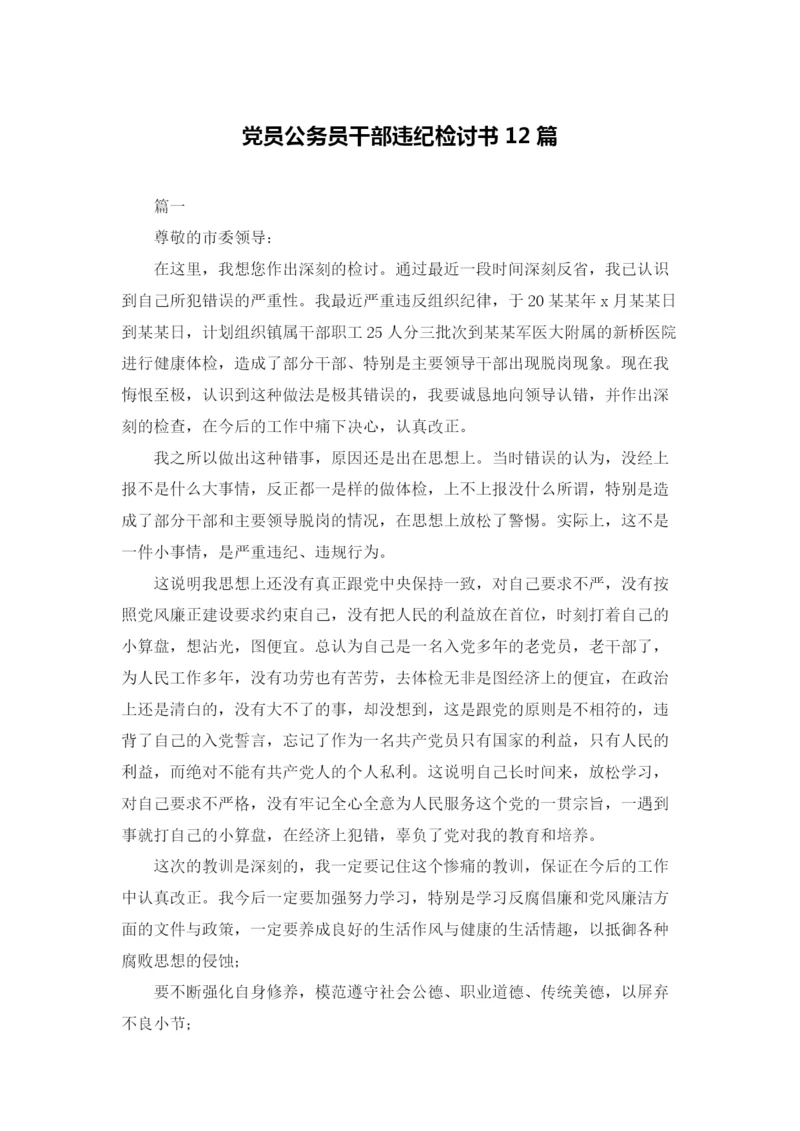 党员公务员干部违纪检讨书 12 篇

篇一

尊敬的市委领导：

在这里，我想您作出深刻的检讨。通过最近一段时间深刻反省，我已认识到自己所犯错误的严重性。我最近严重违反组织纪律，于 20 某某年 x 月某某日到某某日，计划组织镇属干部职工 25 人分三批次到某某军医大附属的新桥医院进行健康体检，造成了部分干部、特别是主要领导干部出现脱岗现象。现在我悔恨至极，认识到这种做法是极其错误的，我要诚恳地向领导认错，并作出深刻的检查，在今后的工作中痛下决心，认真改正。

我之所以做出这种错事，原因还是出在思想上。当时错误的认为，没经上报不是什么大事情，反正都一是样的做体检，上不上报没什么所谓，特别是造成了部分干部和主要领导脱岗的情况，在思想上放松了警惕。实际上，这不是一件小事情，是严重违纪、违规行为。

这说明我思想上还没有真正跟党中央保持一致，对自己要求不严，没有按照党风廉正建设要求约束自己，没有把人民的利益放在首位，时刻打着自己的小算盘，想沾光，图便宜。总认为自己是一名入党多年的老党员，老干部了，为人民工作多年，没有功劳也有苦劳，去体检无非是图经济上的便宜，在政治上还是清白的，没有大不了的事，却没想到，这是跟党的原则是不相符的，违背了自己的入党誓言，忘记了作为一名共产党员只有国家的利益，只有人民的利益，而绝对不能有共产党人的个人私利。这说明自己长时间来，放松学习，对自己要求不严格，没有牢记全心全意为人民服务这个党的一贯宗旨，一遇到事就打自己的小算盘，在经济上犯错，辜负了党对我的教育和培养。

这次的教训是深刻的，我一定要记住这个惨痛的教训，保证在今后的工作中认真改正。我今后一定要加强努力学习，特别是学习反腐倡廉和党风廉洁方面的文件与政策，一定要养成良好的生活作风与健康的生活情趣，以抵御各种腐败思想的侵蚀；

要不断强化自身修养，模范遵守社会公德、职业道德、传统美德，以屏弃不良小节；